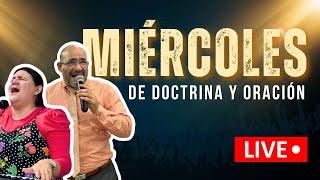 MIÉRCOLES
DE DOCTRINA Y ORACIÓN

LIVE